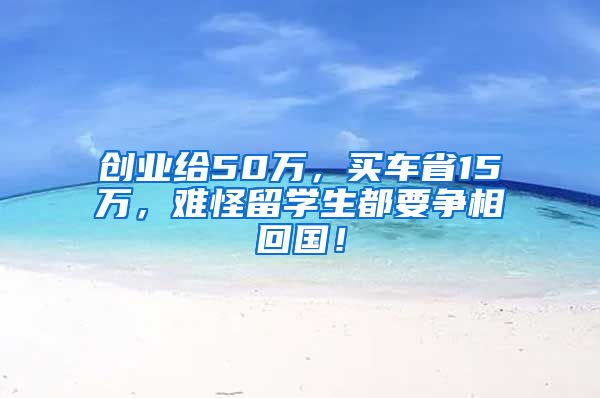 创业给50万，买车省15万，难怪留学生都要争相回国！